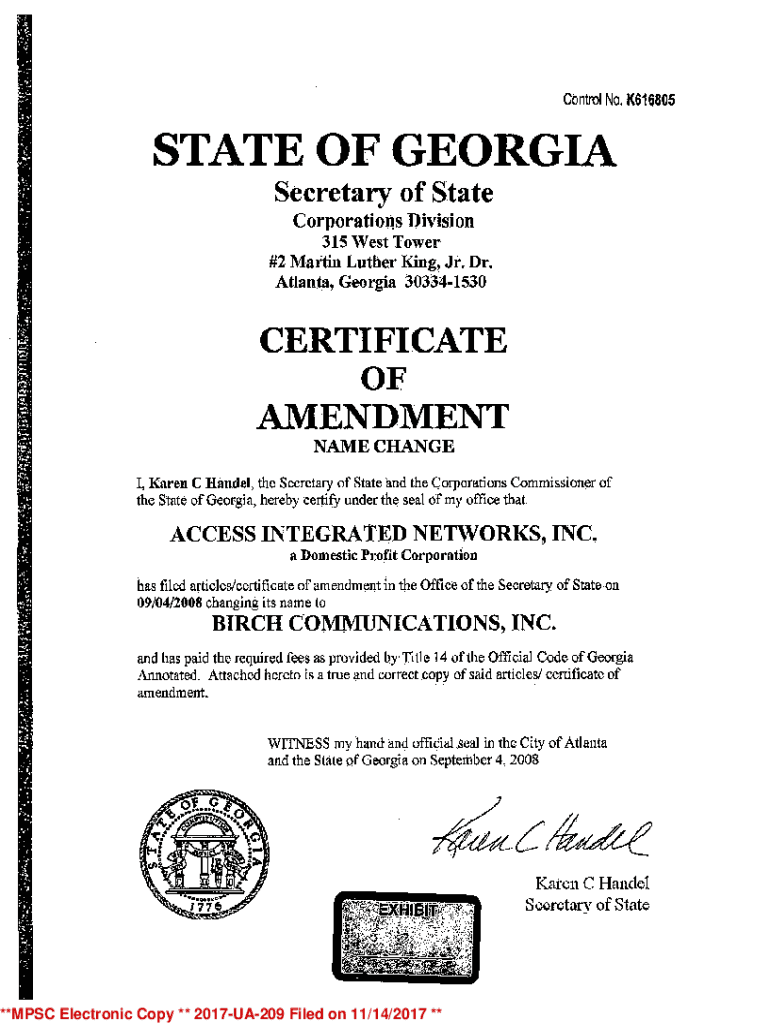 Control No. K616805

STATE OF GEORGIA

Secretary of State

Corporations Division
315 West Tower
#2 Martin Luther King, Jr. Dr.
Atlanta, Georgia 30334-1530

CERTIFICATE
OF
AMENDMENT

NAME CHANGE

I, Karen C Handel, the Secretary of State and the Corporations Commissioner of the State of Georgia, hereby certify under the seal of my office that

ACCESS INTEGRATED NETWORKS, INC.
a Domestic Profit Corporation

has filed articles/certificate of amendment in the Office of the Secretary of State on 09/04/2008 changing its name to

BIRCH COMMUNICATIONS, INC.

and has paid the required fees as provided by Title 14 of the Official Code of Georgia Annotated. Attached hereto is a true and correct copy of said articles/ certificate of amendment.

WITNESS my hand and official seal in the City of Atlanta and the State of Georgia on September 4, 2008

STATE OF GEORGIA 1776

Karen C Handel

Karen C Handel
Secretary of State

EXHIBIT

**MPSC Electronic Copy ** 2017-UA-209 Filed on 11/14/2017 **